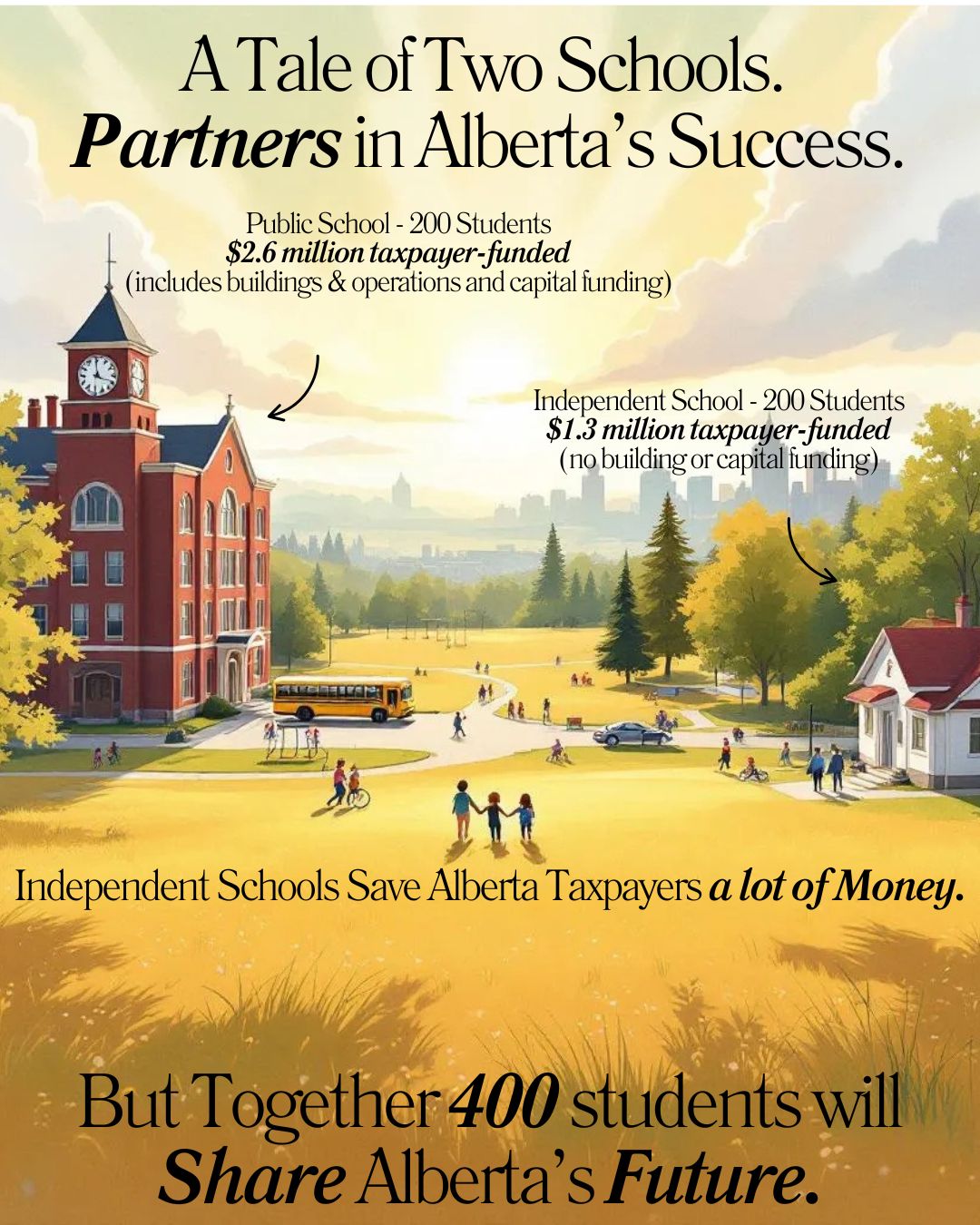 A Tale of Two Schools.
Partners in Alberta's Success.

Public School - 200 Students
$2.6 million taxpayer-funded
(includes buildings & operations and capital funding)

Independent School - 200 Students
$1.3 million taxpayer-funded
(no building or capital funding)

Independent Schools Save Alberta Taxpayers a lot of Money.

But Together 400 students will Share Alberta's Future.